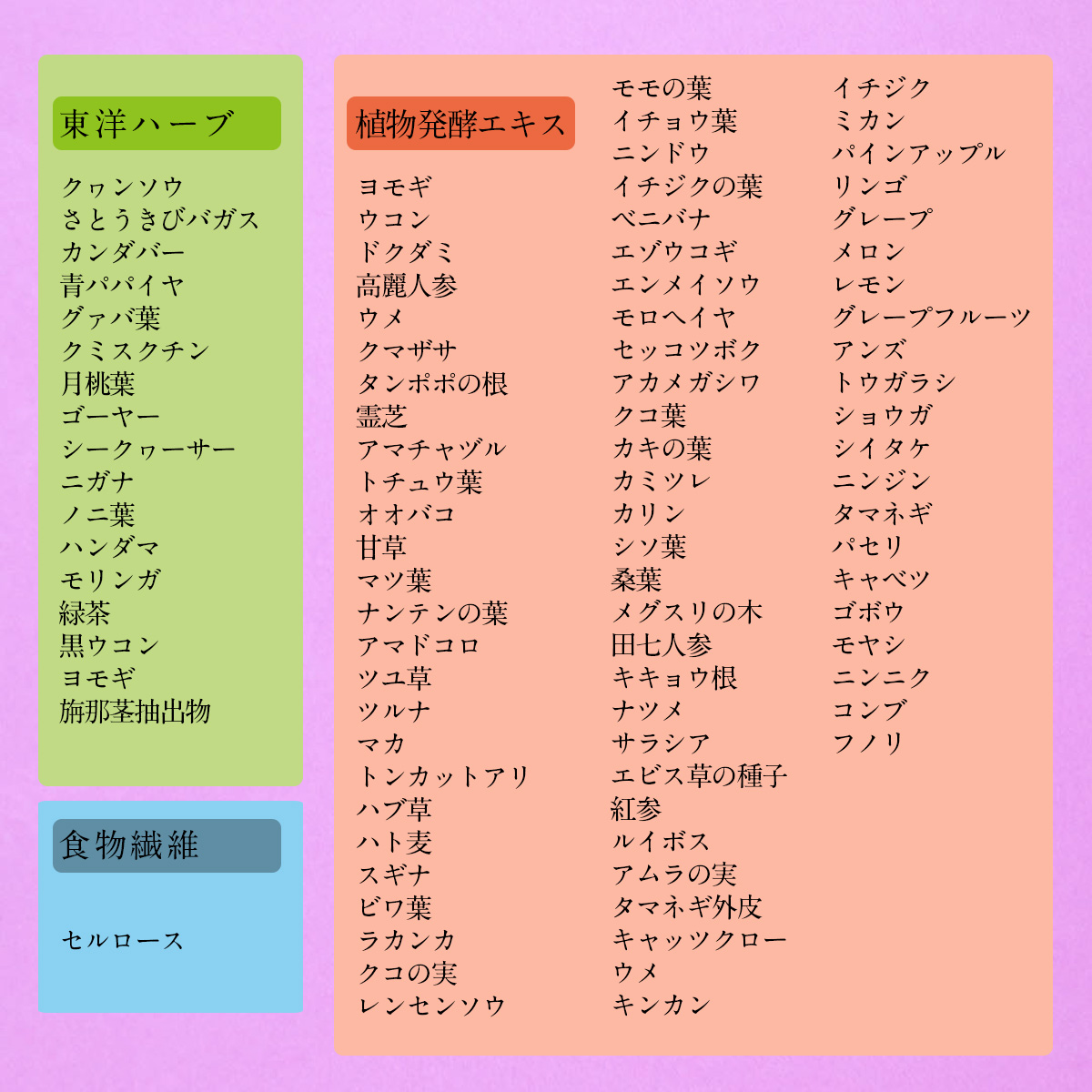 東洋ハーブ

クヮンソウ
さとうきびバガス
カンダバー
青パパイヤ
グァバ葉
クミスクチン
月桃葉
ゴーヤー
シークヮーサー
ニガナ
ノニ葉
ハンダマ
モリンガ
緑茶
黒ウコン
ヨモギ
旃那茎抽出物

食物繊維

セルロース

植物発酵エキス

ヨモギ
ウコン
ドクダミ
高麗人参
ウメ
クマザサ
タンポポの根
霊芝
アマチャヅル
トチュウ葉
オオバコ
甘草
マツ葉
ナンテンの葉
アマドコロ
ツユ草
ツルナ
マカ
トンカットアリ
ハブ草
ハト麦
スギナ
ビワ葉
ラカンカ
クコの実
レンセンソウ

モモの葉
イチョウ葉
ニンドウ
イチジクの葉
ベニバナ
エゾウコギ
エンメイソウ
モロヘイヤ
セッコツボク
アカメガシワ
クコ葉
カキの葉
カミツレ
カリン
シソ葉
桑葉
メグスリの木
田七人参
キキョウ根
ナツメ
サラシア
エビス草の種子
紅参
ルイボス
アムラの実
タマネギ外皮
キャッツクロー
ウメ
キンカン

イチジク
ミカン
パインアップル
リンゴ
グレープ
メロン
レモン
グレープフルーツ
アンズ
トウガラシ
ショウガ
シイタケ
ニンジン
タマネギ
パセリ
キャベツ
ゴボウ
モヤシ
ニンニク
コンブ
フノリ